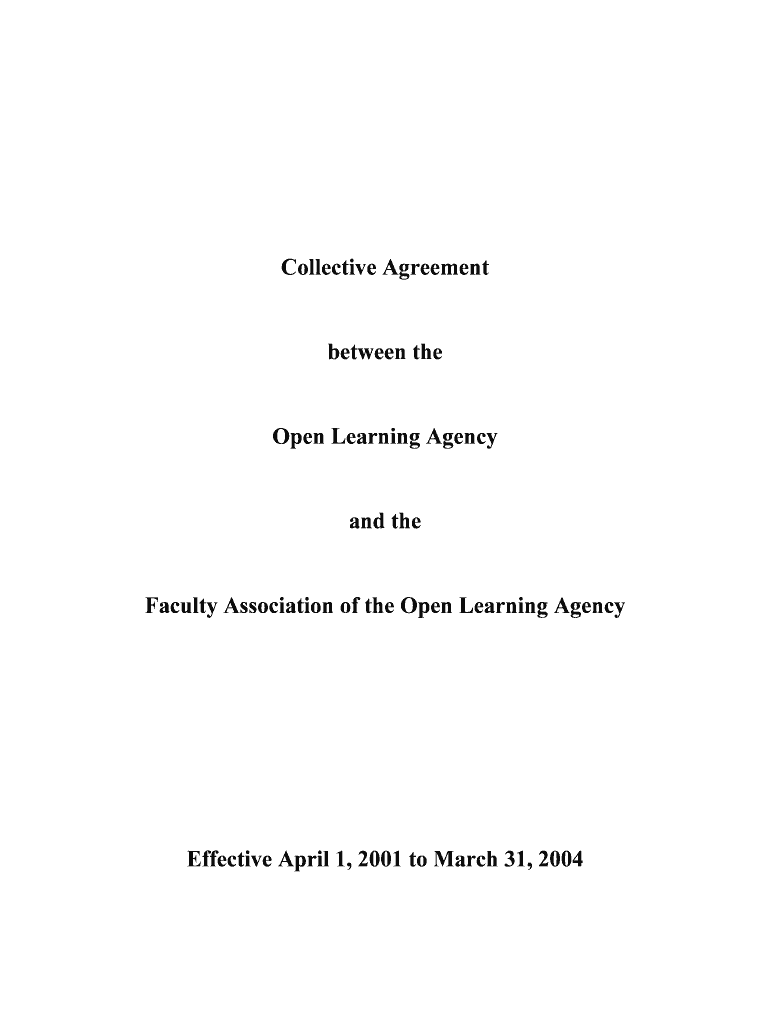 Collective Agreement

between the

Open Learning Agency

and the

Faculty Association of the Open Learning Agency

Effective April 1, 2001 to March 31, 2004